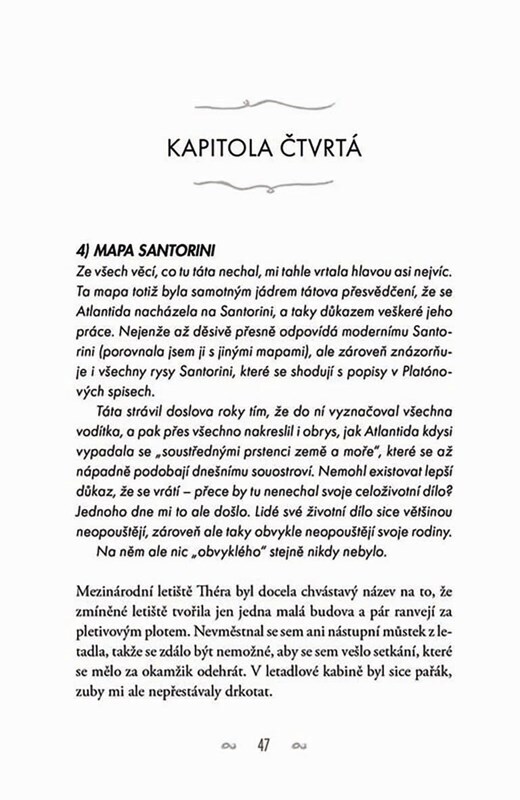 KAPITOLA ČTVRTÁ

4) MAPA SANTORINI
Ze všech věcí, co tu táta nechal, mi tahle vrtala hlavou asi nejvíc. Ta mapa totiž byla samotným jádrem tátova přesvědčení, že se Atlantida nacházela na Santorini, a taky důkazem veškeré jeho práce. Nejenže až děsivě přesně odpovídá modernímu Santorini (porovnala jsem ji s jinými mapami), ale zároveň znázorňuje i všechny rysy Santorini, které se shodují s popisy v Platónových spisech.

Táta strávil doslova roky tím, že do ní vyznačoval všechna vodítka, a pak přes všechno nakreslil i obrys, jak Atlantida kdysi vypadala se „soustřednými prstenci země a moře", které se až nápadně podobají dnešnímu souostroví. Nemohl existovat lepší důkaz, že se vrátí – přece by tu nenechal svoje celoživotní dílo? Jednoho dne mi to ale došlo. Lidé své životní dílo sice většinou neopouštějí, zároveň ale taky obvykle neopouštějí svoje rodiny.

Na něm ale nic „obvyklého" stejně nikdy nebylo.

Mezinárodní letiště Théra byl docela chvástavý název na to, že zmíněné letiště tvořila jen jedna malá budova a pár ranvejí za pletivovým plotem. Nevměstnal se sem ani nástupní můstek z letadla, takže se zdálo být nemožné, aby se sem vešlo setkání, které se mělo za okamžik odehrát. V letadlové kabině byl sice pařák, zuby mi ale nepřestávaly drkotat.

47